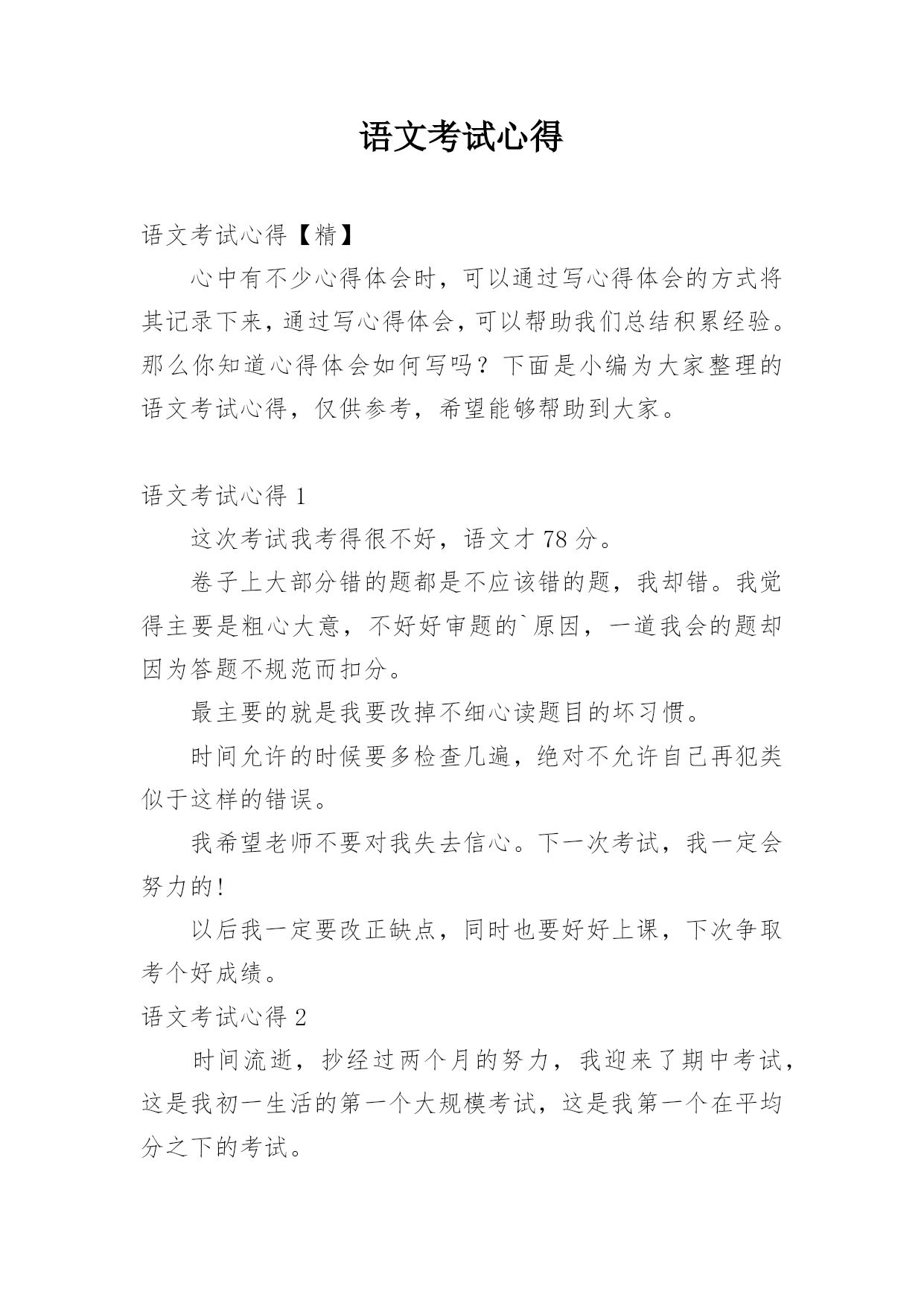 语文考试心得

语文考试心得【精】

心中有不少心得体会时，可以通过写心得体会的方式将其记录下来，通过写心得体会，可以帮助我们总结积累经验。那么你知道心得体会如何写吗？下面是小编为大家整理的语文考试心得，仅供参考，希望能够帮助到大家。

语文考试心得 1

这次考试我考得很不好，语文才 78 分。

卷子上大部分错的题都是不应该错的题，我却错。我觉得主要是粗心大意，不好好审题的`原因，一道我会的题却因为答题不规范而扣分。

最主要的就是我要改掉不细心读题目的坏习惯。

时间允许的时候要多检查几遍，绝对不允许自己再犯类似于这样的错误。

我希望老师不要对我失去信心。下一次考试，我一定会努力的!

以后我一定要改正缺点，同时也要好好上课，下次争取考个好成绩。

语文考试心得 2

时间流逝，抄经过两个月的努力，我迎来了期中考试，这是我初一生活的第一个大规模考试，这是我第一个在平均分之下的考试。